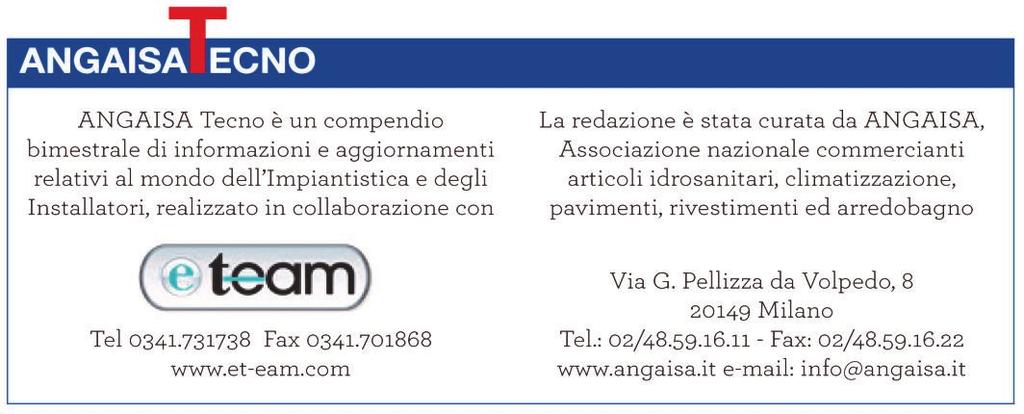 ANGAISATECNO

ANGAISA Tecno è un compendio bimestrale di informazioni e aggiornamenti relativi al mondo dell'Impiantistica e degli Installatori, realizzato in collaborazione con

e team

Tel 0341.731738 Fax 0341.701868
www.et-eam.com

La redazione è stata curata da ANGAISA, Associazione nazionale commercianti articoli idrosanitari, climatizzazione, pavimenti, rivestimenti ed arredobagno

Via G. Pellizza da Volpedo, 8
20149 Milano
Tel.: 02/48.59.16.11 - Fax: 02/48.59.16.22
www.angaisa.it e-mail: info@angaisa.it